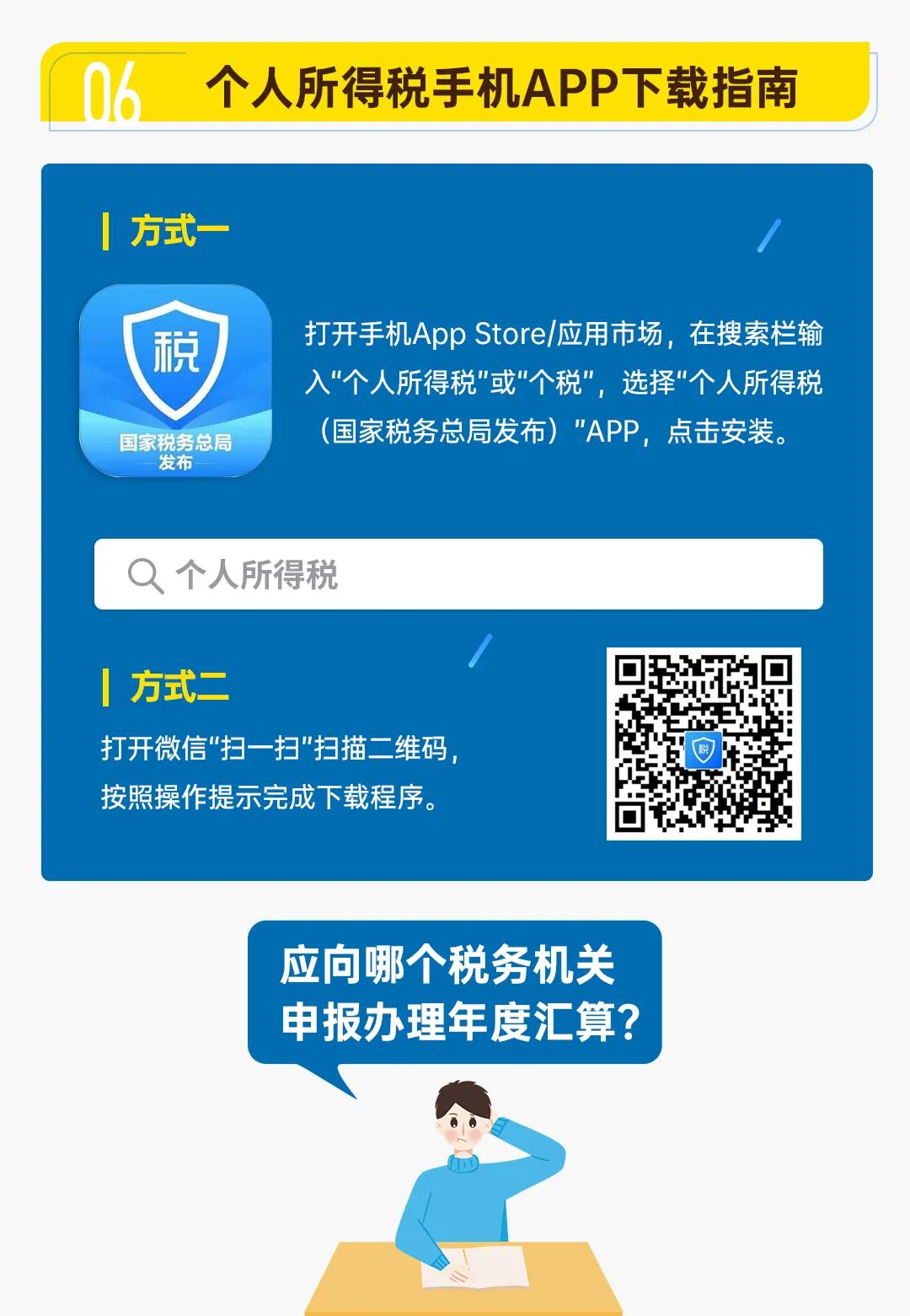 06 个人所得税手机APP下载指南

方式一

税
国家税务总局发布

打开手机App Store/应用市场，在搜索栏输入“个人所得税”或“个税”，选择“个人所得税（国家税务总局发布）”APP，点击安装。

个人所得税

方式二

打开微信“扫一扫”扫描二维码，按照操作提示完成下载程序。

税

应向哪个税务机关申报办理年度汇算？